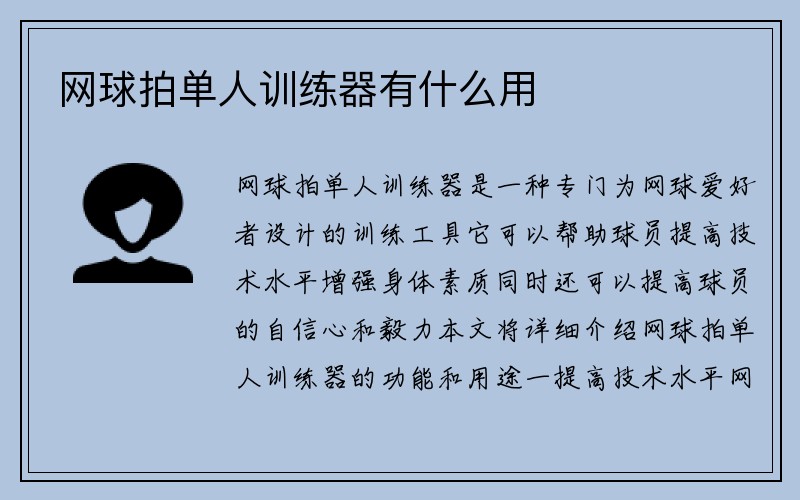 网球拍单人训练器有什么用

网球拍单人训练器是一种专门为网球爱好者设计的训练工具它可以帮助球员提高技术水平增强身体素质同时还可以提高球员的自信心和毅力本文将详细介绍网球拍单人训练器的功能和用途一提高技术水平网